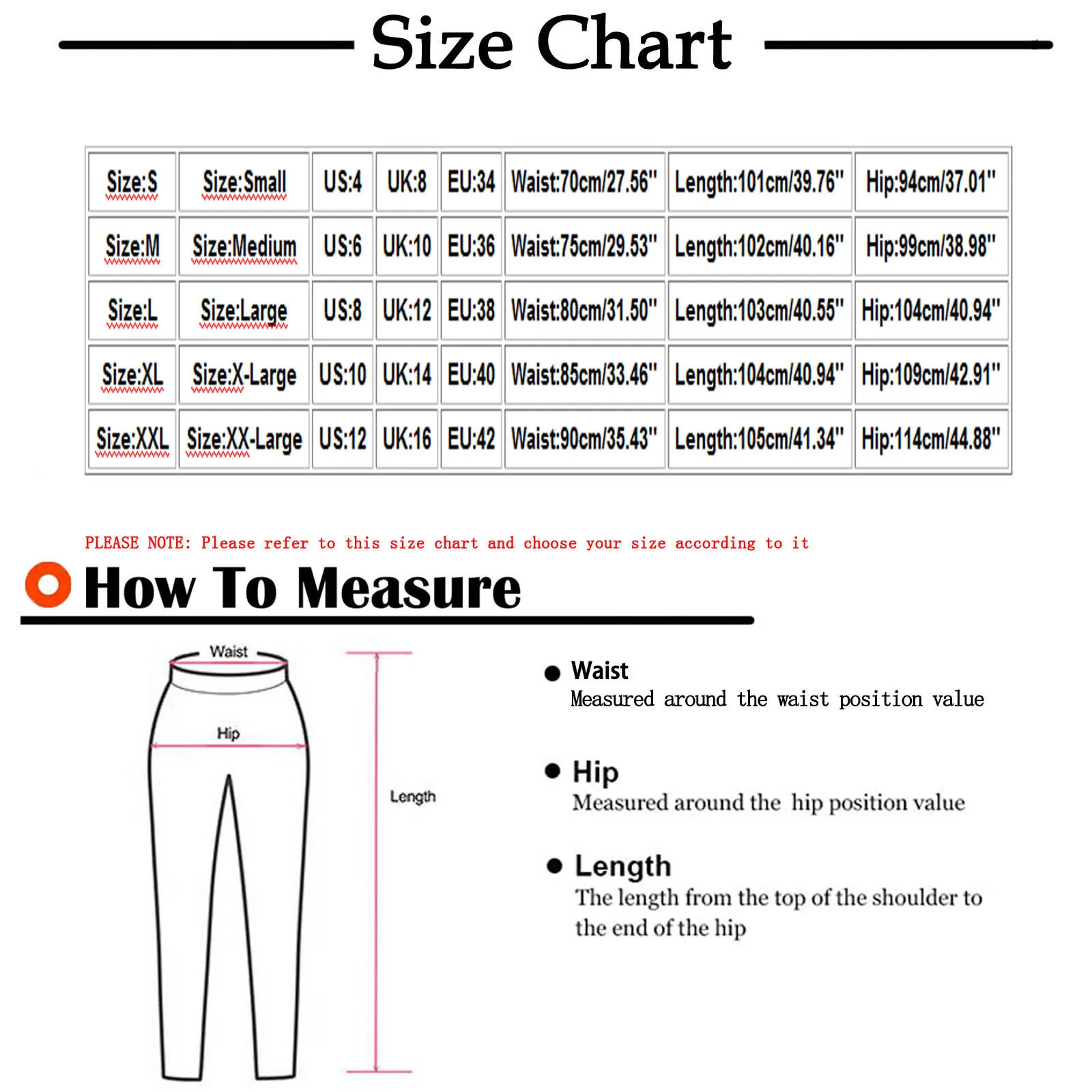 Size Chart

| Size:S | Size:Small | US:4 | UK:8 | EU:34 | Waist:70cm/27.56" | Length:101cm/39.76" | Hip:94cm/37.01" |
|---|---|---|---|---|---|---|---|
| Size:M | Size:Medium | US:6 | UK:10 | EU:36 | Waist:75cm/29.53" | Length:102cm/40.16" | Hip:99cm/38.98" |
| Size:L | Size:Large | US:8 | UK:12 | EU:38 | Waist:80cm/31.50" | Length:103cm/40.55" | Hip:104cm/40.94" |
| Size:XL | Size:X-Large | US:10 | UK:14 | EU:40 | Waist:85cm/33.46" | Length:104cm/40.94" | Hip:109cm/42.91" |
| Size:XXL | Size:XX-Large | US:12 | UK:16 | EU:42 | Waist:90cm/35.43" | Length:105cm/41.34" | Hip:114cm/44.88" |

PLEASE NOTE: Please refer to this size chart and choose your size according to it

How To Measure

Waist

Hip

Length

Waist
Measured around the waist position value

Hip
Measured around the hip position value

Length
The length from the top of the shoulder to the end of the hip